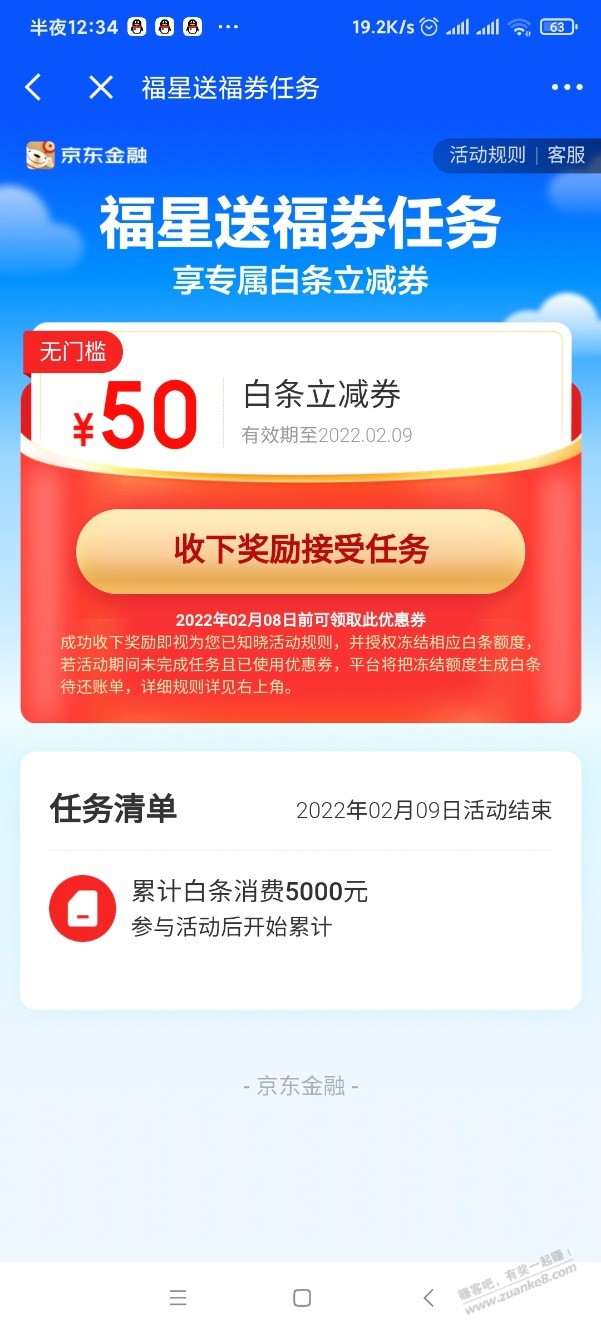 半夜12:34 ··· 19.2K/s 63

福星送福券任务

京东金融

活动规则 | 客服

福星送福券任务

享专属白条立减券

无门槛

¥50

白条立减券

有效期至2022.02.09

收下奖励接受任务

2022年02月08日前可领取此优惠券

成功收下奖励即视为您已知晓活动规则，并授权冻结相应白条额度，若活动期间未完成任务且已使用优惠券，平台将把冻结额度生成白条待还账单，详细规则详见右上角。

任务清单

2022年02月09日活动结束

累计白条消费5000元

参与活动后开始累计

- 京东金融 -

赚客吧，有奖一起赚！ www.zuanke8.com